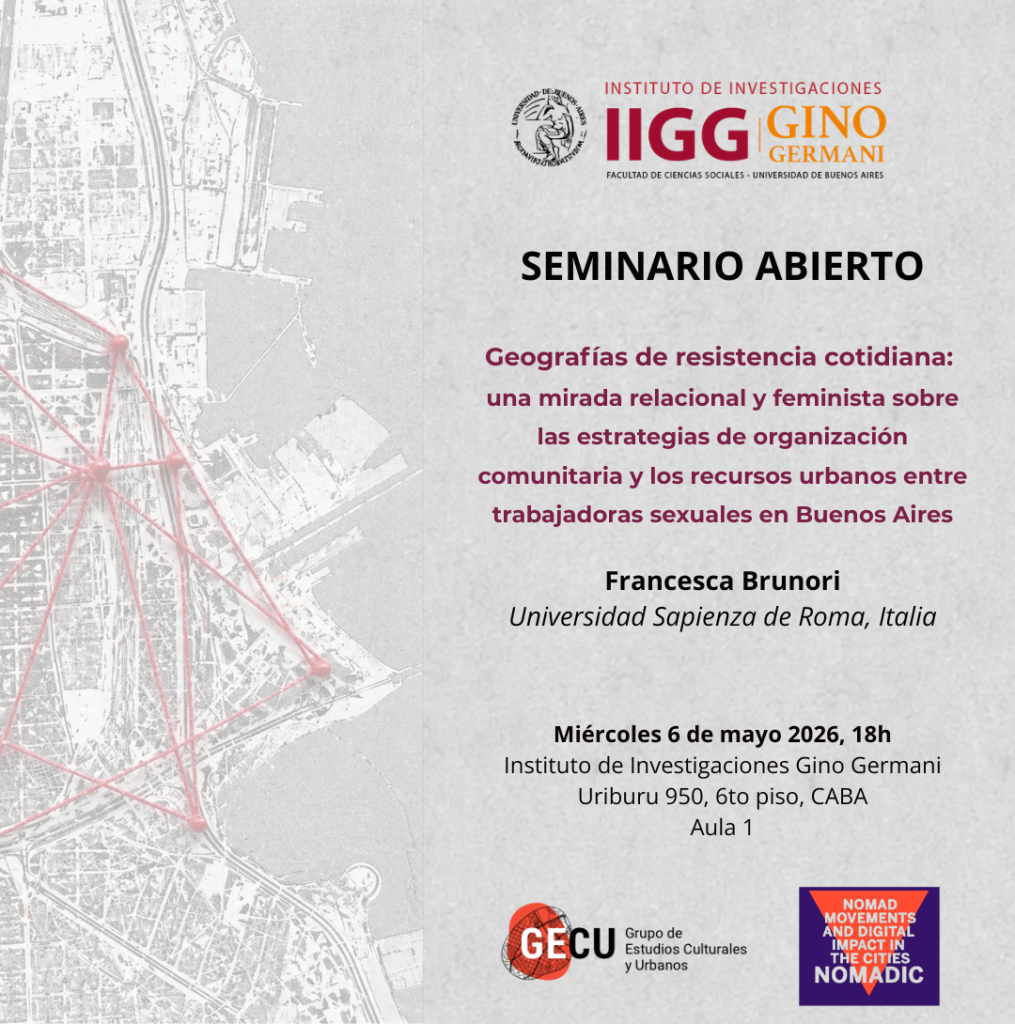 INSTITUTO DE INVESTIGACIONES
IIGG GINO GERMANI
FACULTAD DE CIENCIAS SOCIALES - UNIVERSIDAD DE BUENOS AIRES

SEMINARIO ABIERTO

Geografías de resistencia cotidiana: una mirada relacional y feminista sobre las estrategias de organización comunitaria y los recursos urbanos entre trabajadoras sexuales en Buenos Aires

Francesca Brunori
Universidad Sapienza de Roma, Italia

Miércoles 6 de mayo 2026, 18h
Instituto de Investigaciones Gino Germani
Uriburu 950, 6to piso, CABA
Aula 1

GECU Grupo de Estudios Culturales y Urbanos

NOMAD MOVEMENTS AND DIGITAL IMPACT IN THE CITIES
NOMADIC